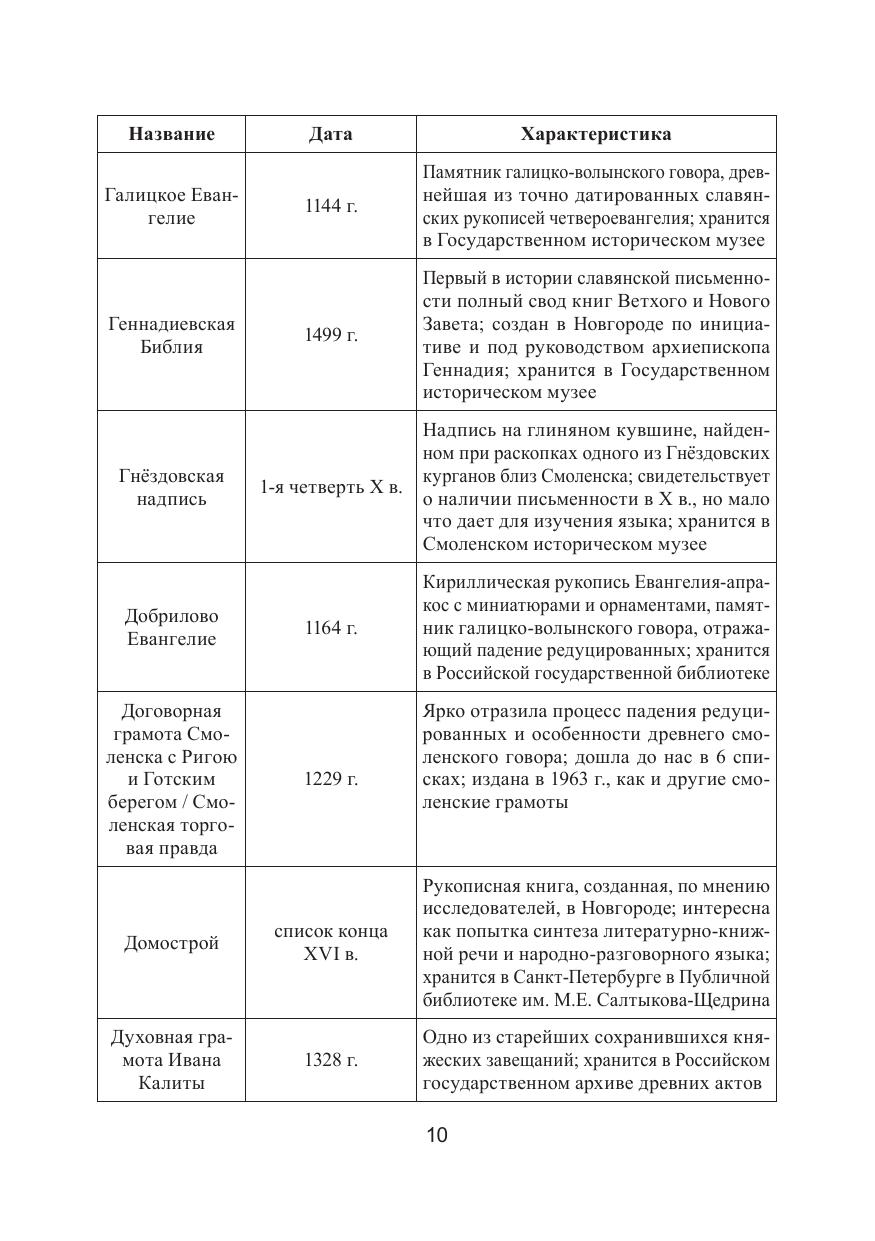 | Название | Дата | Характеристика |
|---|---|---|
| Галицкое Евангелие | 1144 г. | Памятник галицко-волынского говора, древнейшая из точно датированных славянских рукописей четвероевангелия; хранится в Государственном историческом музее |
| Геннадиевская Библия | 1499 г. | Первый в истории славянской письменности полный свод книг Ветхого и Нового Завета; создан в Новгороде по инициативе и под руководством архиепископа Геннадия; хранится в Государственном историческом музее |
| Гнёздовская надпись | 1-я четверть X в. | Надпись на глиняном кувшине, найденном при раскопках одного из Гнёздовских курганов близ Смоленска; свидетельствует о наличии письменности в X в., но мало что дает для изучения языка; хранится в Смоленском историческом музее |
| Добрилово Евангелие | 1164 г. | Кириллическая рукопись Евангелия-апракос с миниатюрами и орнаментами, памятник галицко-волынского говора, отражающий падение редуцированных; хранится в Российской государственной библиотеке |
| Договорная грамота Смоленска с Ригою и Готским берегом / Смоленская торговая правда | 1229 г. | Ярко отразила процесс падения редуцированных и особенности древнего смоленского говора; дошла до нас в 6 списках; издана в 1963 г., как и другие смоленские грамоты |
| Домострой | список конца XVI в. | Рукописная книга, созданная, по мнению исследователей, в Новгороде; интересна как попытка синтеза литературно-книжной речи и народно-разговорного языка; хранится в Санкт-Петербурге в Публичной библиотеке им. М.Е. Салтыкова-Щедрина |
| Духовная грамота Ивана Калиты | 1328 г. | Одно из старейших сохранившихся княжеских завещаний; хранится в Российском государственном архиве древних актов |

10